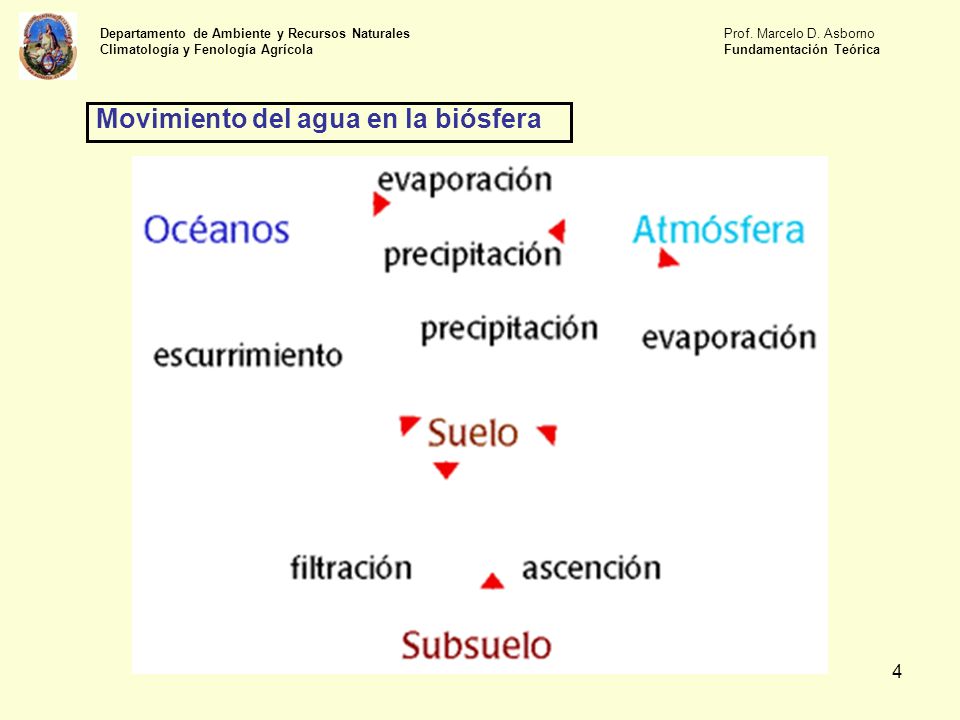 Departamento de Ambiente y Recursos Naturales
Climatología y Fenología Agrícola

Prof. Marcelo D. Asborno
Fundamentación Teórica

Movimiento del agua en la biósfera

evaporación

Océanos

Atmósfera

precipitación

precipitación

escurrimiento

evaporación

Suelo

filtración

ascención

Subsuelo

4